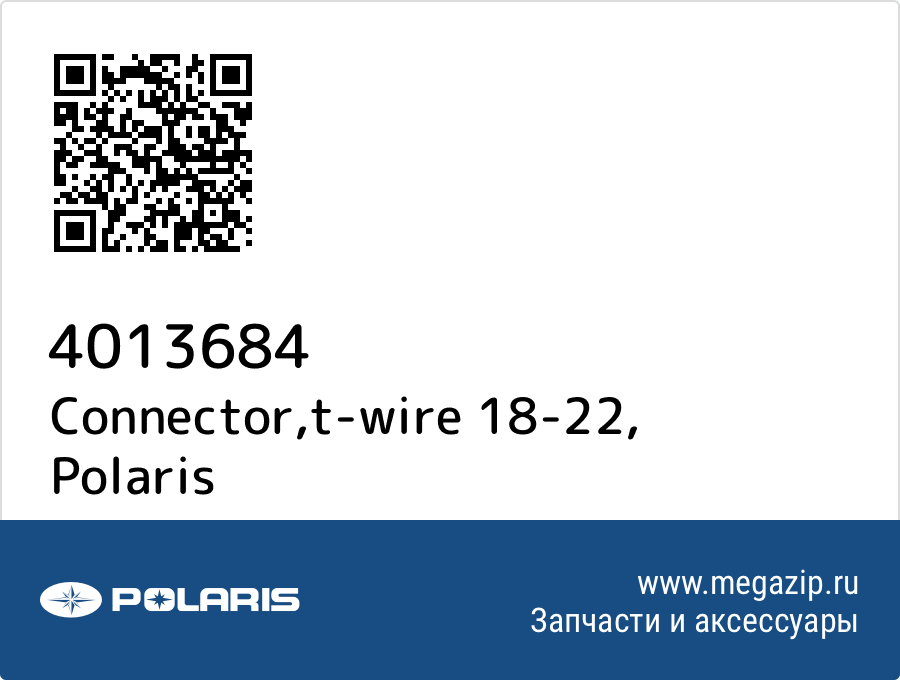 4013684
Connector,t-wire 18-22, Polaris

POLARIS

www.megazip.ru
Запчасти и аксессуары